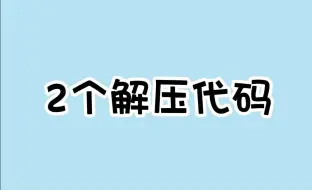 2个解压代码